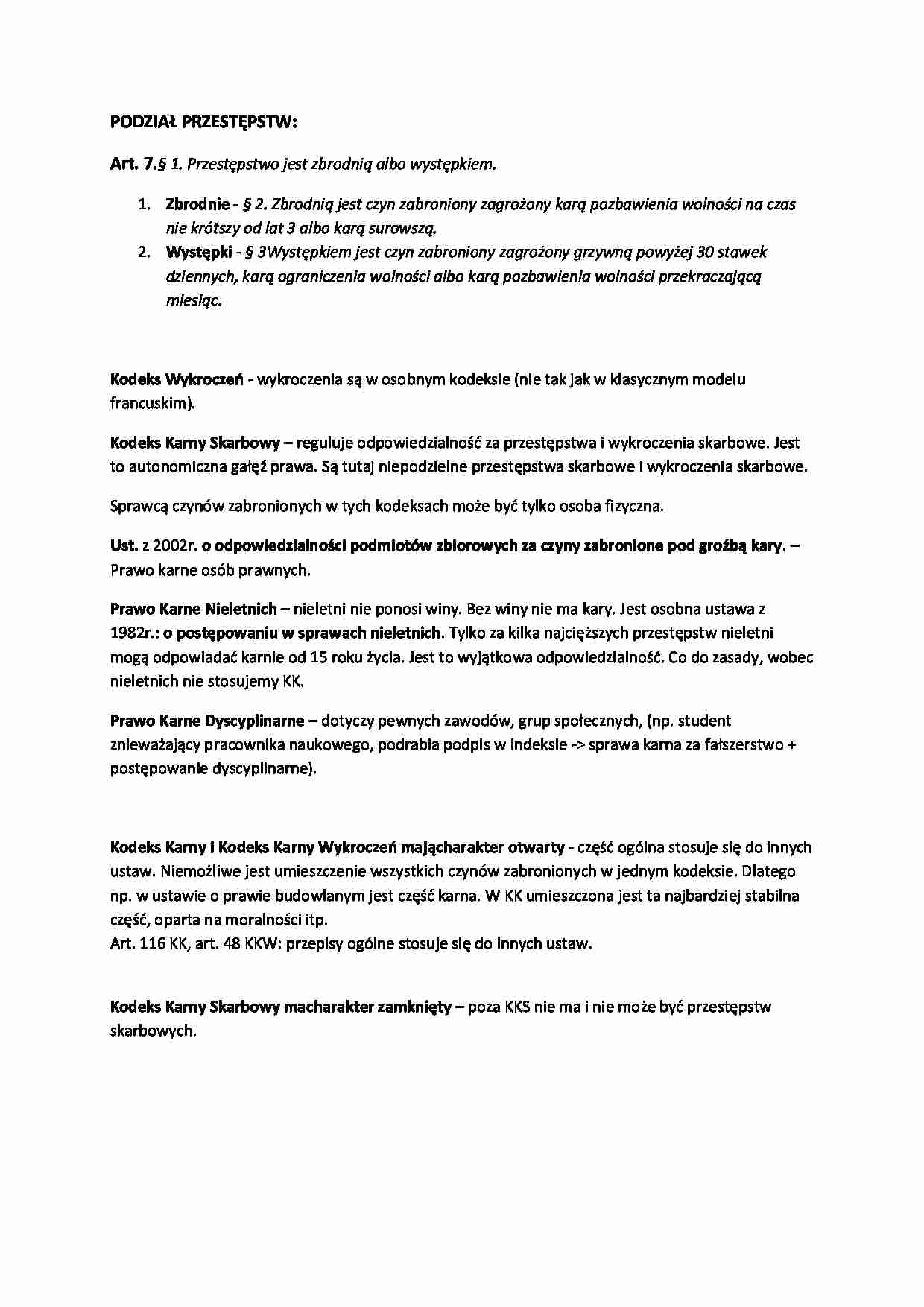 PODZIAŁ PRZESTĘPSTW:

Art. 7.§ 1. Przestępstwo jest zbrodnią albo występkiem.

1. Zbrodnie - § 2. Zbrodnią jest czyn zabroniony zagrożony karą pozbawienia wolności na czas nie krótszy od lat 3 albo karą surowszą.
2. Występki - § 3Występkiem jest czyn zabroniony zagrożony grzywną powyżej 30 stawek dziennych, karą ograniczenia wolności albo karą pozbawienia wolności przekraczającą miesiąc.

Kodeks Wykroczeń - wykroczenia są w osobnym kodeksie (nie tak jak w klasycznym modelu francuskim).

Kodeks Karny Skarbowy – reguluje odpowiedzialność za przestępstwa i wykroczenia skarbowe. Jest to autonomiczna gałęź prawa. Są tutaj niepodzielne przestępstwa skarbowe i wykroczenia skarbowe.

Sprawcą czynów zabronionych w tych kodeksach może być tylko osoba fizyczna.

Ust. z 2002r. o odpowiedzialności podmiotów zbiorowych za czyny zabronione pod groźbą kary. – Prawo karne osób prawnych.

Prawo Karne Nieletnich – nieletni nie ponosi winy. Bez winy nie ma kary. Jest osobna ustawa z 1982r.: o postępowaniu w sprawach nieletnich. Tylko za kilka najcięższych przestępstw nieletni mogą odpowiadać karnie od 15 roku życia. Jest to wyjątkowa odpowiedzialność. Co do zasady, wobec nieletnich nie stosujemy KK.

Prawo Karne Dyscyplinarne – dotyczy pewnych zawodów, grup społecznych, (np. student znieważający pracownika naukowego, podrabia podpis w indeksie -> sprawa karna za fałszerstwo + postępowanie dyscyplinarne).

Kodeks Karny i Kodeks Karny Wykroczeń mającharakter otwarty - część ogólna stosuje się do innych ustaw. Niemożliwe jest umieszczenie wszystkich czynów zabronionych w jednym kodeksie. Dlatego np. w ustawie o prawie budowlanym jest część karna. W KK umieszczona jest ta najbardziej stabilna część, oparta na moralności itp.
Art. 116 KK, art. 48 KKW: przepisy ogólne stosuje się do innych ustaw.

Kodeks Karny Skarbowy macharakter zamknięty – poza KKS nie ma i nie może być przestępstw skarbowych.